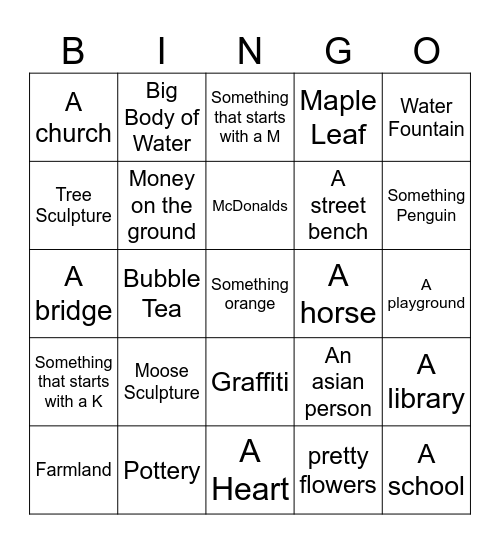 | B | I | N | G | O |
|---|---|---|---|---|
| A church | Big Body of Water | Something that starts with a M | Maple Leaf | Water Fountain |
| Tree Sculpture | Money on the ground | McDonalds | A street bench | Something Penguin |
| A bridge | Bubble Tea | Something orange | A horse | A playground |
| Something that starts with a K | Moose Sculpture | Graffiti | An asian person | A library |
| Farmland | Pottery | A Heart | pretty flowers | A school |